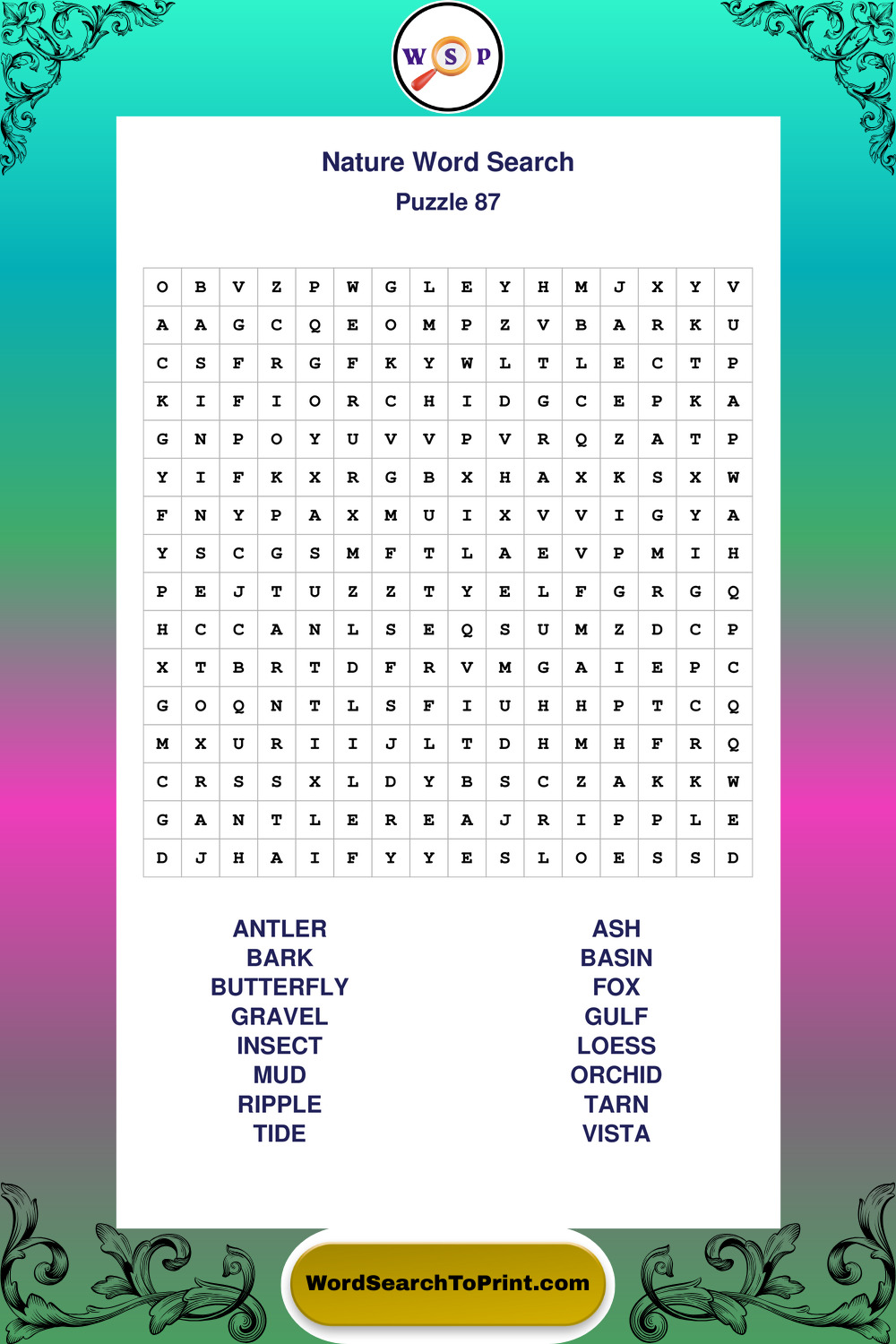 W S P

Nature Word Search

Puzzle 87

| O | B | V | Z | P | W | G | L | E | Y | H | M | J | X | Y | V |
|---|---|---|---|---|---|---|---|---|---|---|---|---|---|---|---|
| A | A | G | C | Q | E | O | M | P | Z | V | B | A | R | K | U |
| C | S | F | R | G | F | K | Y | W | L | T | L | E | C | T | P |
| K | I | F | I | O | R | C | H | I | D | G | C | E | P | K | A |
| G | N | P | O | Y | U | V | V | P | V | R | Q | Z | A | T | P |
| Y | I | F | K | X | R | G | B | X | H | A | X | K | S | X | W |
| F | N | Y | P | A | X | M | U | I | X | V | V | I | G | Y | A |
| Y | S | C | G | S | M | F | T | L | A | E | V | P | M | I | H |
| P | E | J | T | U | Z | Z | T | Y | E | L | F | G | R | G | Q |
| H | C | C | A | N | L | S | E | Q | S | U | M | Z | D | C | P |
| X | T | B | R | T | D | F | R | V | M | G | A | I | E | P | C |
| G | O | Q | N | T | L | S | F | I | U | H | H | P | T | C | Q |
| M | X | U | R | I | I | J | L | T | D | H | M | H | F | R | Q |
| C | R | S | S | X | L | D | Y | B | S | C | Z | A | K | K | W |
| G | A | N | T | L | E | R | E | A | J | R | I | P | P | L | E |
| D | J | H | A | I | F | Y | Y | E | S | L | O | E | S | S | D |

ANTLER
BARK
BUTTERFLY
GRAVEL
INSECT
MUD
RIPPLE
TIDE

ASH
BASIN
FOX
GULF
LOESS
ORCHID
TARN
VISTA

WordSearchToPrint.com